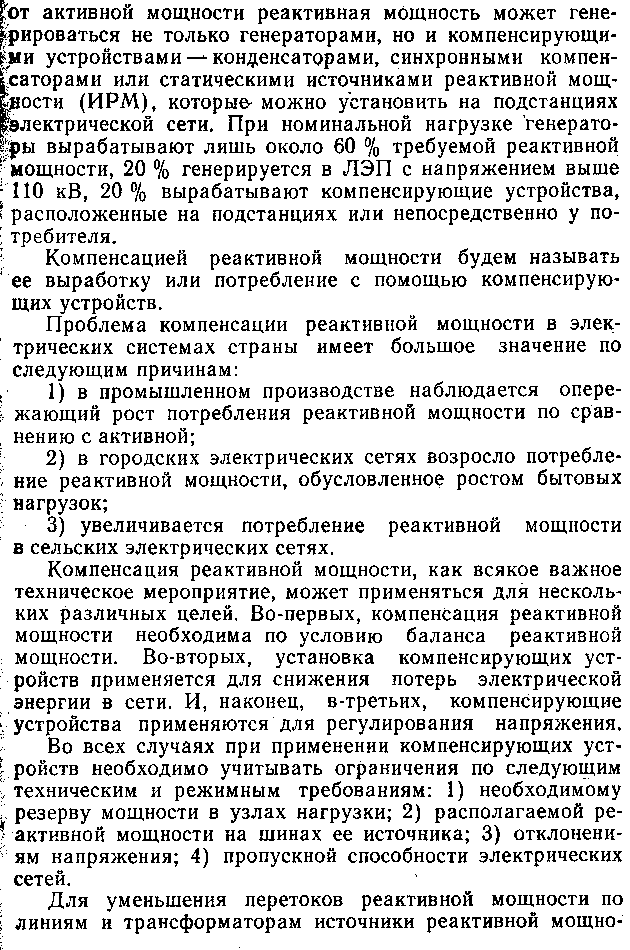 от активной мощности реактивная мощность может генерироваться не только генераторами, но и компенсирующими устройствами — конденсаторами, синхронными компенсаторами или статическими источниками реактивной мощности (ИРМ), которые можно установить на подстанциях электрической сети. При номинальной нагрузке генераторы вырабатывают лишь около 60 % требуемой реактивной мощности, 20 % генерируется в ЛЭП с напряжением выше 110 кВ, 20 % вырабатывают компенсирующие устройства, расположенные на подстанциях или непосредственно у потребителя.

Компенсацией реактивной мощности будем называть ее выработку или потребление с помощью компенсирующих устройств.

Проблема компенсации реактивной мощности в электрических системах страны имеет большое значение по следующим причинам:

1) в промышленном производстве наблюдается опережающий рост потребления реактивной мощности по сравнению с активной;

2) в городских электрических сетях возросло потребление реактивной мощности, обусловленное ростом бытовых нагрузок;

3) увеличивается потребление реактивной мощности в сельских электрических сетях.

Компенсация реактивной мощности, как всякое важное техническое мероприятие, может применяться для нескольких различных целей. Во-первых, компенсация реактивной мощности необходима по условию баланса реактивной мощности. Во-вторых, установка компенсирующих устройств применяется для снижения потерь электрической энергии в сети. И, наконец, в-третьих, компенсирующие устройства применяются для регулирования напряжения.

Во всех случаях при применении компенсирующих устройств необходимо учитывать ограничения по следующим техническим и режимным требованиям: 1) необходимому резерву мощности в узлах нагрузки; 2) располагаемой реактивной мощности на шинах ее источника; 3) отклонениям напряжения; 4) пропускной способности электрических сетей.

Для уменьшения перетоков реактивной мощности по линиям и трансформаторам источники реактивной мощно-